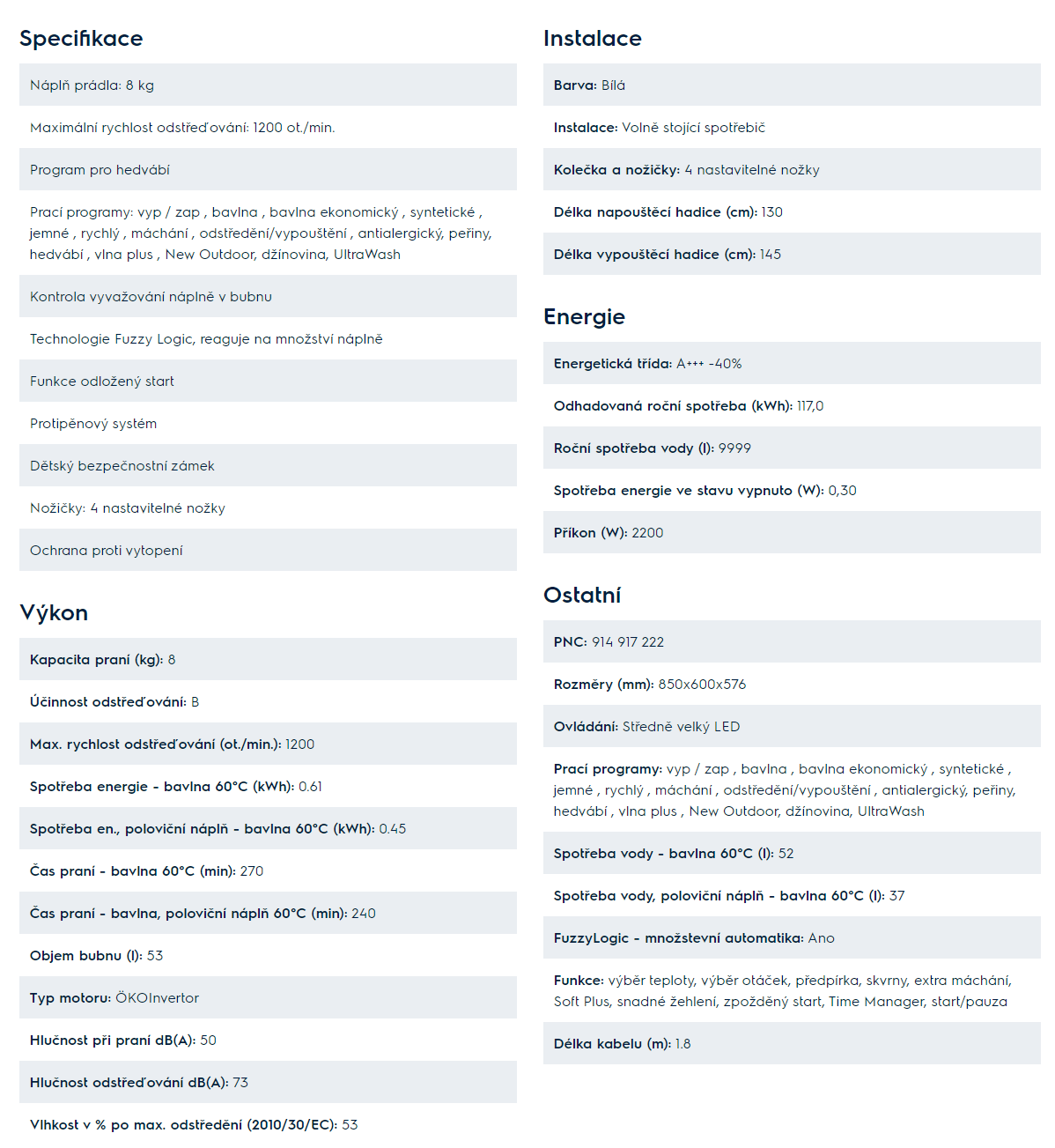 Specifikace

Náplň prádla: 8 kg

Maximální rychlost odstřeďování: 1200 ot./min.

Program pro hedvábí

Prací programy: vyp / zap , bavlna , bavlna ekonomický , syntetické , jemné , rychlý , máchání , odstředění/vypouštění , antialergický, peřiny, hedvábí , vlna plus , New Outdoor, džínovina, UltraWash

Kontrola vyvažování náplně v bubnu

Technologie Fuzzy Logic, reaguje na množství náplně

Funkce odložený start

Protipěnový systém

Dětský bezpečnostní zámek

Nožičky: 4 nastavitelné nožky

Ochrana proti vytopení

Výkon

Kapacita praní (kg): 8

Účinnost odstřeďování: B

Max. rychlost odstřeďování (ot./min.): 1200

Spotřeba energie - bavlna 60°C (kWh): 0.61

Spotřeba en., poloviční náplň - bavlna 60°C (kWh): 0.45

Čas praní - bavlna 60°C (min): 270

Čas praní - bavlna, poloviční náplň 60°C (min): 240

Objem bubnu (l): 53

Typ motoru: ÖKOInvertor

Hlučnost při praní dB(A): 50

Hlučnost odstřeďování dB(A): 73

Vlhkost v % po max. odstředění (2010/30/EC): 53

Instalace

Barva: Bílá

Instalace: Volně stojící spotřebič

Kolečka a nožičky: 4 nastavitelné nožky

Délka napouštěcí hadice (cm): 130

Délka vypouštěcí hadice (cm): 145

Energie

Energetická třída: A+++ -40%

Odhadovaná roční spotřeba (kWh): 117,0

Roční spotřeba vody (l): 9999

Spotřeba energie ve stavu vypnuto (W): 0,30

Příkon (W): 2200

Ostatní

PNC: 914 917 222

Rozměry (mm): 850x600x576

Ovládání: Středně velký LED

Prací programy: vyp / zap , bavlna , bavlna ekonomický , syntetické , jemné , rychlý , máchání , odstředění/vypouštění , antialergický, peřiny, hedvábí , vlna plus , New Outdoor, džínovina, UltraWash

Spotřeba vody - bavlna 60°C (l): 52

Spotřeba vody, poloviční náplň - bavlna 60°C (l): 37

FuzzyLogic - množstevní automatika: Ano

Funkce: výběr teploty, výběr otáček, předpírka, skvrny, extra máchání, Soft Plus, snadné žehlení, zpožděný start, Time Manager, start/pauza

Délka kabelu (m): 1.8